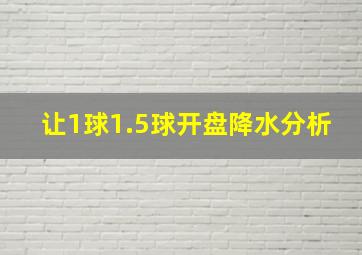 让1球1.5球开盘降水分析